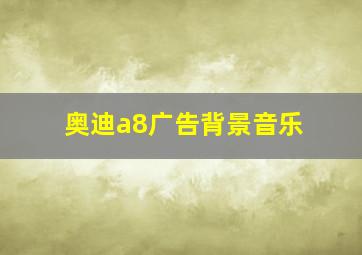 奥迪a8广告背景音乐